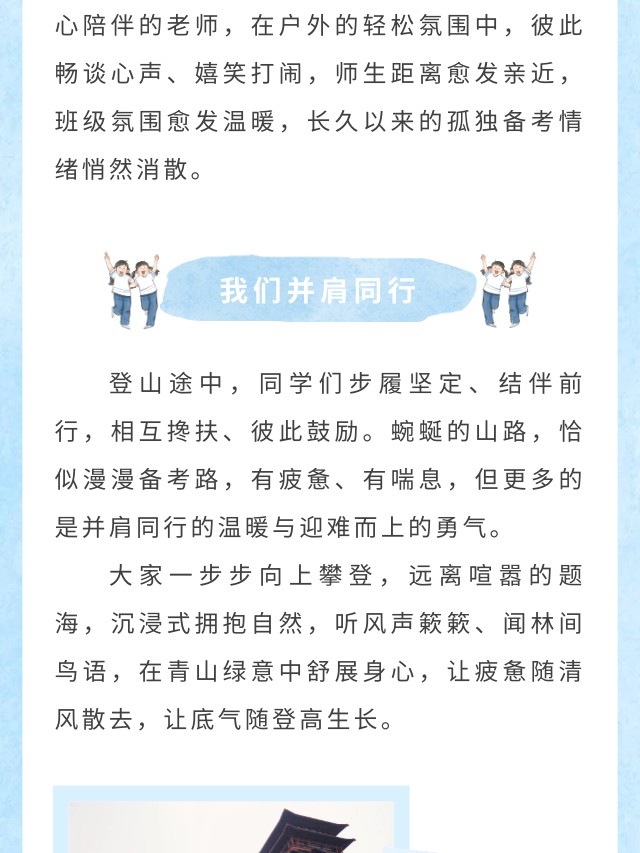 心陪伴的老师，在户外的轻松氛围中，彼此畅谈心声、嬉笑打闹，师生距离愈发亲近，班级氛围愈发温暖，长久以来的孤独备考情绪悄然消散。

我们并肩同行

登山途中，同学们步履坚定、结伴前行，相互搀扶、彼此鼓励。蜿蜒的山路，恰似漫漫备考路，有疲惫、有喘息，但更多的是并肩同行的温暖与迎难而上的勇气。

大家一步步向上攀登，远离喧嚣的题海，沉浸式拥抱自然，听风声簌簌、闻林间鸟语，在青山绿意中舒展身心，让疲惫随清风散去，让底气随登高生长。